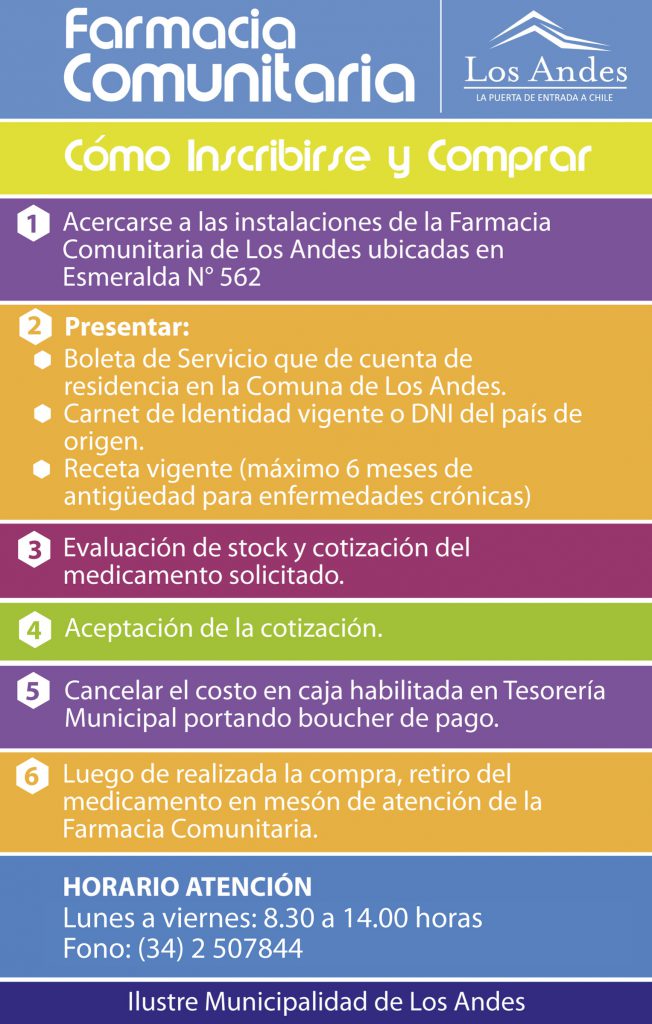 Farmacia Comunitaria

Los Andes
LA PUERTA DE ENTRADA A CHILE

Cómo Inscribirse y Comprar

1 Acercarse a las instalaciones de la Farmacia Comunitaria de Los Andes ubicadas en Esmeralda N° 562

2 Presentar:
Boleta de Servicio que de cuenta de residencia en la Comuna de Los Andes.
Carnet de Identidad vigente o DNI del país de origen.
Receta vigente (máximo 6 meses de antigüedad para enfermedades crónicas)

3 Evaluación de stock y cotización del medicamento solicitado.

4 Aceptación de la cotización.

5 Cancelar el costo en caja habilitada en Tesorería Municipal portando boucher de pago.

6 Luego de realizada la compra, retiro del medicamento en mesón de atención de la Farmacia Comunitaria.

HORARIO ATENCIÓN
Lunes a viernes: 8.30 a 14.00 horas
Fono: (34) 2 507844

Ilustre Municipalidad de Los Andes